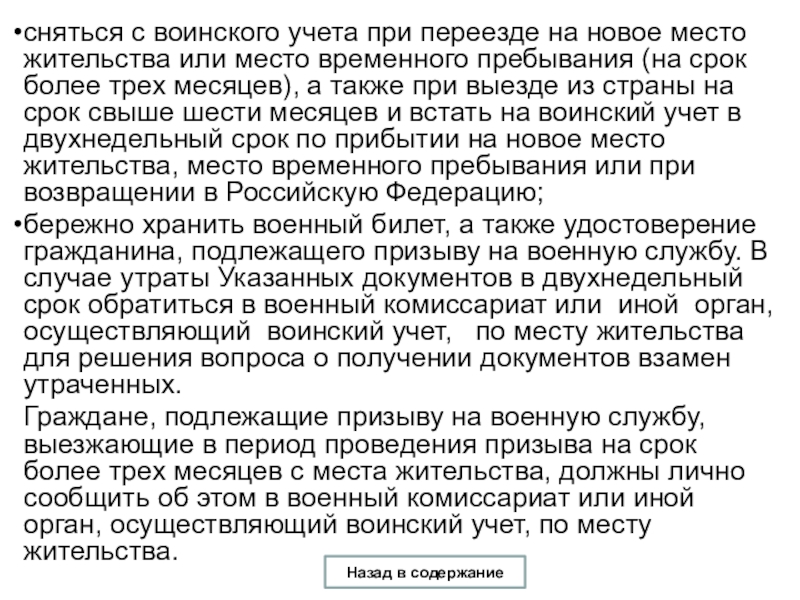 •сняться с воинского учета при переезде на новое место жительства или место временного пребывания (на срок более трех месяцев), а также при выезде из страны на срок свыше шести месяцев и встать на воинский учет в двухнедельный срок по прибытии на новое место жительства, место временного пребывания или при возвращении в Российскую Федерацию;

•бережно хранить военный билет, а также удостоверение гражданина, подлежащего призыву на военную службу. В случае утраты Указанных документов в двухнедельный срок обратиться в военный комиссариат или иной орган, осуществляющий воинский учет, по месту жительства для решения вопроса о получении документов взамен утраченных.

Граждане, подлежащие призыву на военную службу, выезжающие в период проведения призыва на срок более трех месяцев с места жительства, должны лично сообщить об этом в военный комиссариат или иной орган, осуществляющий воинский учет, по месту жительства.

Назад в содержание